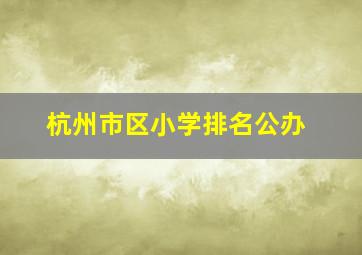 杭州市区小学排名公办